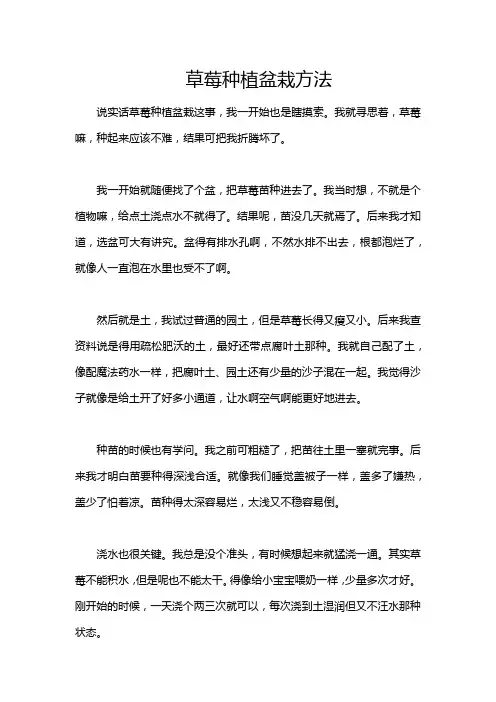 草莓种植盆栽方法

说实话草莓种植盆栽这事，我一开始也是瞎摸索。我就寻思着，草莓嘛，种起来应该不难，结果可把我折腾坏了。

我一开始就随便找了个盆，把草莓苗种进去了。我当时想，不就是个植物嘛，给点土浇点水不就得了。结果呢，苗没几天就蔫了。后来我才知道，选盆可大有讲究。盆得有排水孔啊，不然水排不出去，根都泡烂了，就像人一直泡在水里也受不了啊。

然后就是土，我试过普通的园土，但是草莓长得又瘦又小。后来我查资料说是得用疏松肥沃的土，最好还带点腐叶土那种。我就自己配了土，像配魔法药水一样，把腐叶土、园土还有少量的沙子混在一起。我觉得沙子就像是给土开了好多小通道，让水啊空气啊能更好地进去。

种苗的时候也有学问。我之前可粗糙了，把苗往土里一塞就完事。后来我才明白苗要种得深浅合适。就像我们睡觉盖被子一样，盖多了嫌热，盖少了怕着凉。苗种得太深容易烂，太浅又不稳容易倒。

浇水也很关键。我总是没个准头，有时候想起来就猛浇一通。其实草莓不能积水，但是呢也不能太干。得像给小宝宝喂奶一样，少量多次才好。刚开始的时候，一天浇个两三次就可以，每次浇到土湿润但又不汪水那种状态。